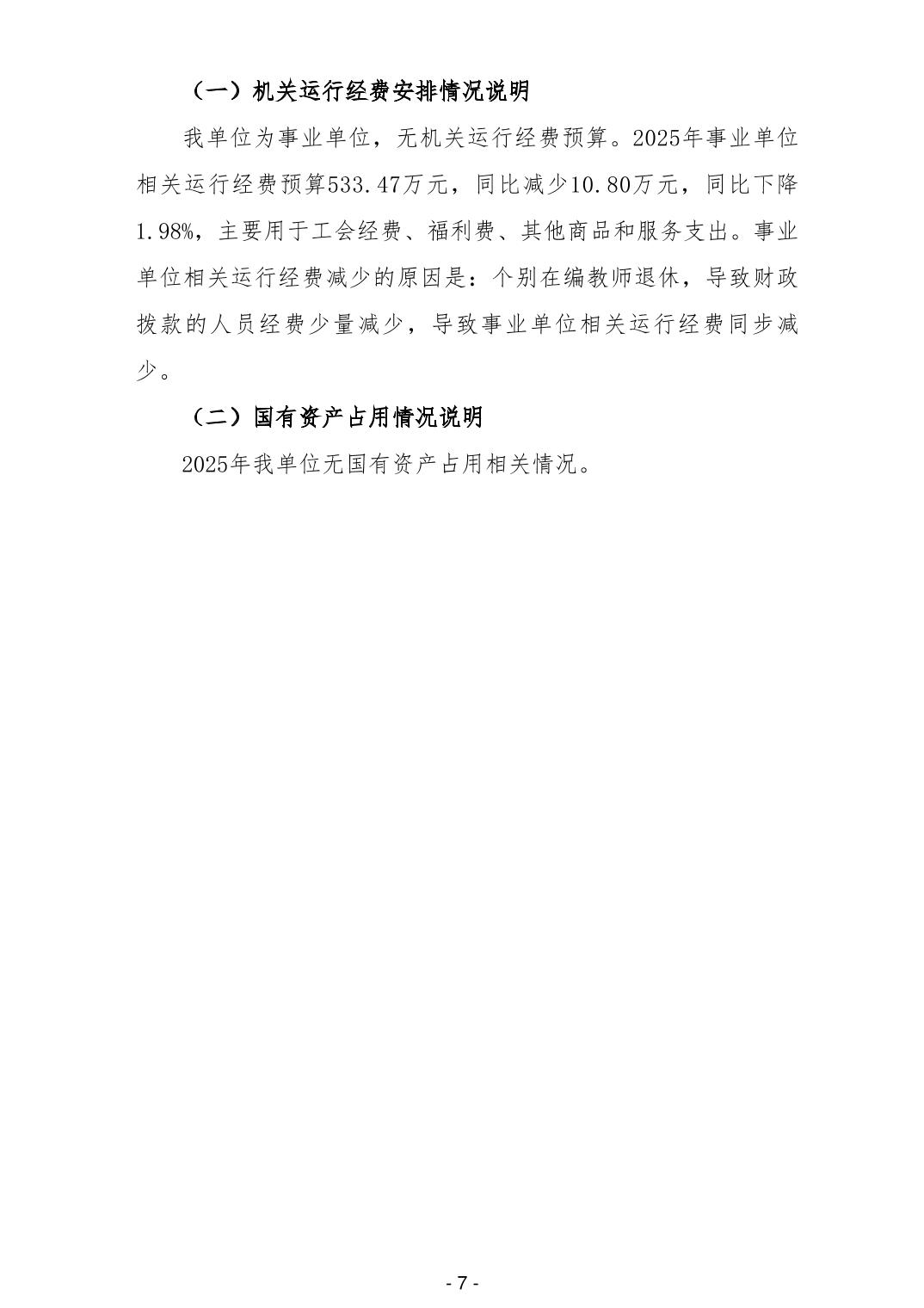 （一）机关运行经费安排情况说明

我单位为事业单位，无机关运行经费预算。2025年事业单位相关运行经费预算533.47万元，同比减少10.80万元，同比下降1.98%，主要用于工会经费、福利费、其他商品和服务支出。事业单位相关运行经费减少的原因是：个别在编教师退休，导致财政拨款的人员经费少量减少，导致事业单位相关运行经费同步减少。

（二）国有资产占用情况说明

2025年我单位无国有资产占用相关情况。

- 7 -